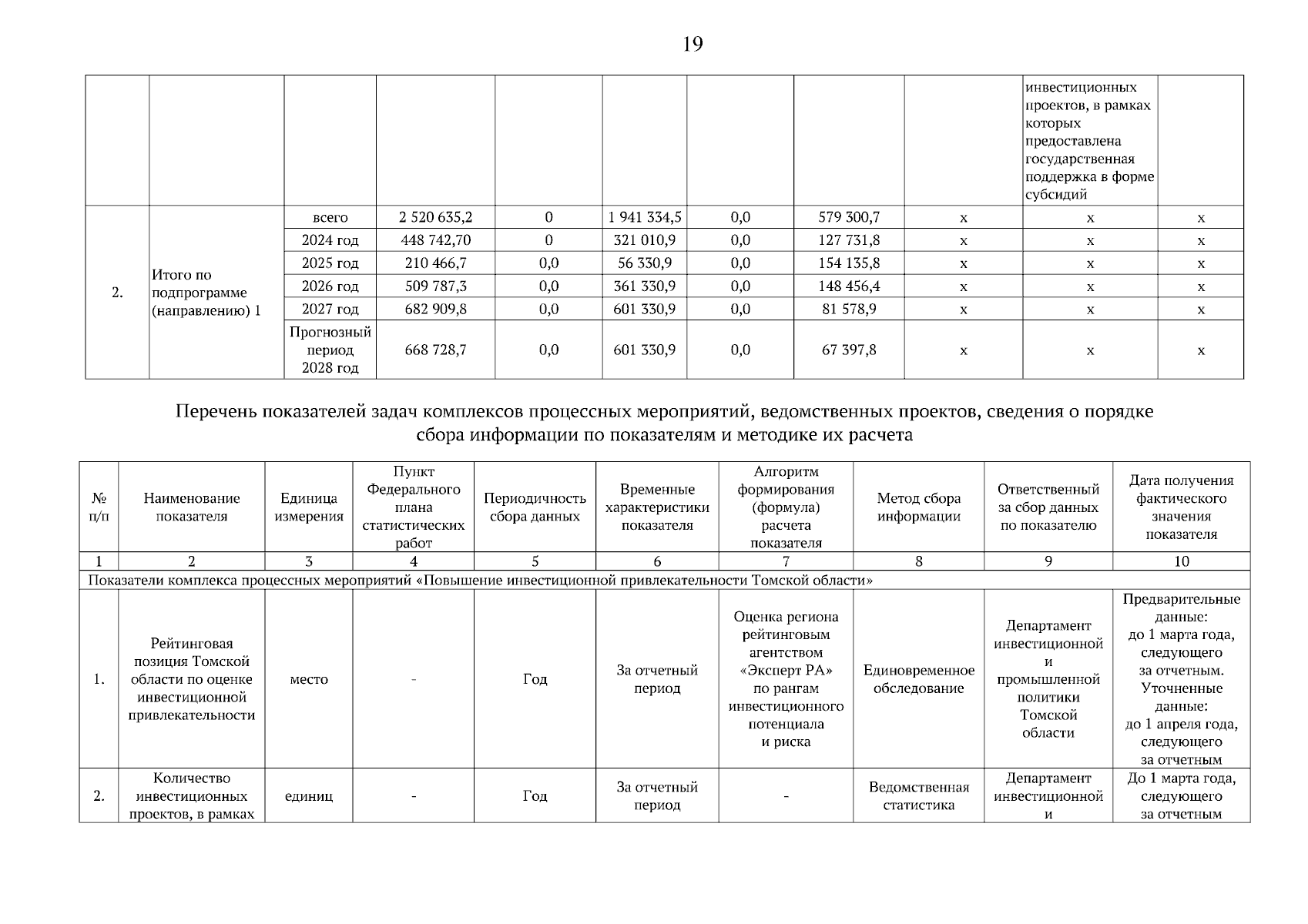 19

| | | | | | | | | | | |
|---|---|---|---|---|---|---|---|---|---|---|
| | | | | | | | | | инвестиционных проектов, в рамках которых предоставлена государственная поддержка в форме субсидий | |
| 2. | Итого по подпрограмме (направлению) 1 | всего | 2 520 635,2 | 0 | 1 941 334,5 | 0,0 | 579 300,7 | x | x | x |
| | | 2024 год | 448 742,70 | 0 | 321 010,9 | 0,0 | 127 731,8 | x | x | x |
| | | 2025 год | 210 466,7 | 0,0 | 56 330,9 | 0,0 | 154 135,8 | x | x | x |
| | | 2026 год | 509 787,3 | 0,0 | 361 330,9 | 0,0 | 148 456,4 | x | x | x |
| | | 2027 год | 682 909,8 | 0,0 | 601 330,9 | 0,0 | 81 578,9 | x | x | x |
| | | Прогнозный период 2028 год | 668 728,7 | 0,0 | 601 330,9 | 0,0 | 67 397,8 | x | x | x |

Перечень показателей задач комплексов процессных мероприятий, ведомственных проектов, сведения о порядке сбора информации по показателям и методике их расчета

| № п/п | Наименование показателя | Единица измерения | Пункт Федерального плана статистических работ | Периодичность сбора данных | Временные характеристики показателя | Алгоритм формирования (формула) расчета показателя | Метод сбора информации | Ответственный за сбор данных по показателю | Дата получения фактического значения показателя |
|---|---|---|---|---|---|---|---|---|---|
| 1 | 2 | 3 | 4 | 5 | 6 | 7 | 8 | 9 | 10 |
| Показатели комплекса процессных мероприятий «Повышение инвестиционной привлекательности Томской области» | | | | | | | | | |
| 1. | Рейтинговая позиция Томской области по оценке инвестиционной привлекательности | место | - | Год | За отчетный период | Оценка региона рейтинговым агентством «Эксперт РА» по рангам инвестиционного потенциала и риска | Единовременное обследование | Департамент инвестиционной и промышленной политики Томской области | Предварительные данные: до 1 марта года, следующего за отчетным. Уточненные данные: до 1 апреля года, следующего за отчетным |
| 2. | Количество инвестиционных проектов, в рамках | единиц | - | Год | За отчетный период | - | Ведомственная статистика | Департамент инвестиционной и | До 1 марта года, следующего за отчетным |